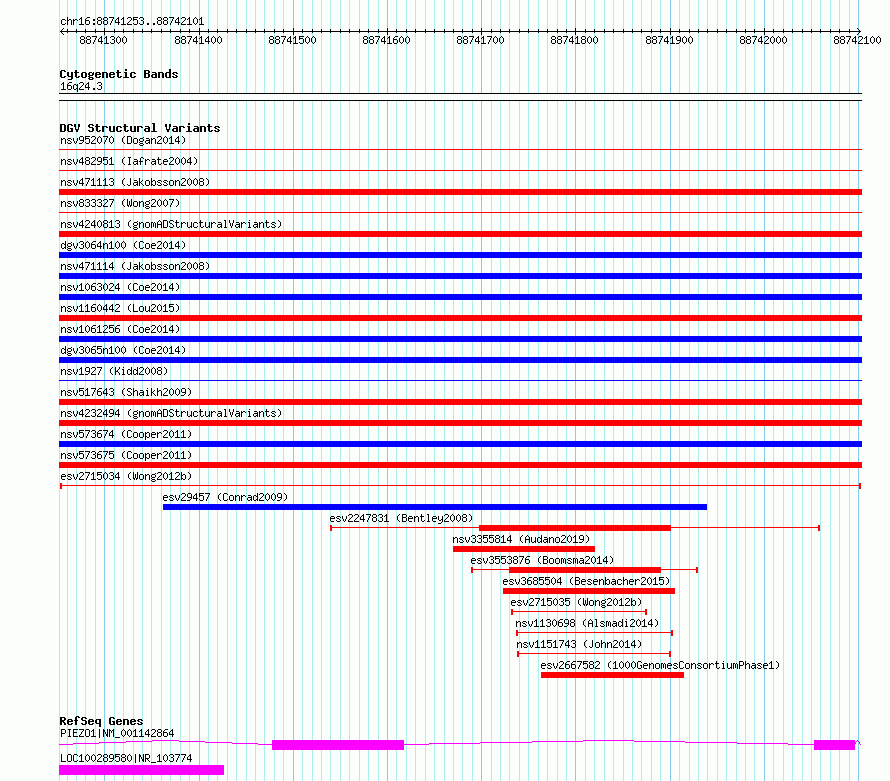 chr16:88741253..88742101

88741300 88741400 88741500 88741600 88741700 88741800 88741900 88742000 88742100

Cytogenetic Bands
16q24.3

DGV Structural Variants
nsv952070 (Dogan2014)
nsv482951 (Iafrate2004)
nsv471113 (Jakobsson2008)
nsv833327 (Wong2007)
nsv4240813 (gnomADStructuralVariants)
dgv3064n100 (Coe2014)
nsv471114 (Jakobsson2008)
nsv1063024 (Coe2014)
nsv1160442 (Lou2015)
nsv1061256 (Coe2014)
dgv3065n100 (Coe2014)
nsv1927 (Kidd2008)
nsv517643 (Shaikh2009)
nsv4232494 (gnomADStructuralVariants)
nsv573674 (Cooper2011)
nsv573675 (Cooper2011)
esv2715034 (Wong2012b)
esv29457 (Conrad2009)
esv2247831 (Bentley2008)
nsv3355814 (Audano2019)
esv3553876 (Boomsma2014)
esv3685504 (Besenbacher2015)
esv2715035 (Wong2012b)
nsv1130698 (Alsmadi2014)
nsv1151743 (John2014)
esv2667582 (1000GenomesConsortiumPhase1)

RefSeq Genes
PIEZO1|NM_001142864
LOC100289580|NR_103774